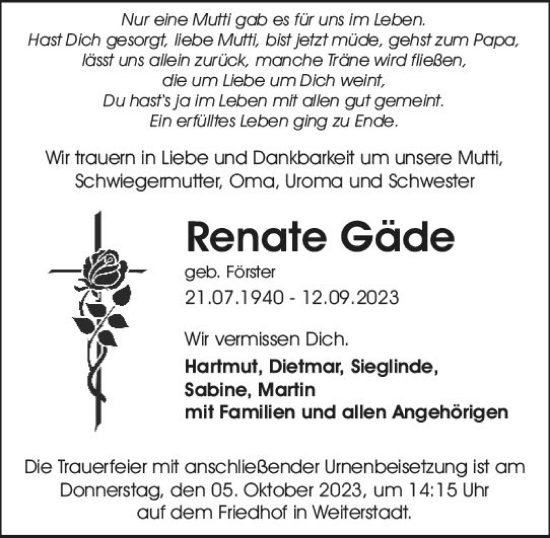 Nur eine Mutti gab es für uns im Leben.
Hast Dich gesorgt, liebe Mutti, bist jetzt müde, gehst zum Papa,
lässt uns allein zurück, manche Träne wird fließen,
die um Liebe um Dich weint,
Du hast's ja im Leben mit allen gut gemeint.
Ein erfülltes Leben ging zu Ende.

Wir trauern in Liebe und Dankbarkeit um unsere Mutti,
Schwiegermutter, Oma, Uroma und Schwester

Renate Gäde

geb. Förster
21.07.1940 - 12.09.2023

Wir vermissen Dich.

Hartmut, Dietmar, Sieglinde,
Sabine, Martin
mit Familien und allen Angehörigen

Die Trauerfeier mit anschließender Urnenbeisetzung ist am
Donnerstag, den 05. Oktober 2023, um 14:15 Uhr
auf dem Friedhof in Weiterstadt.